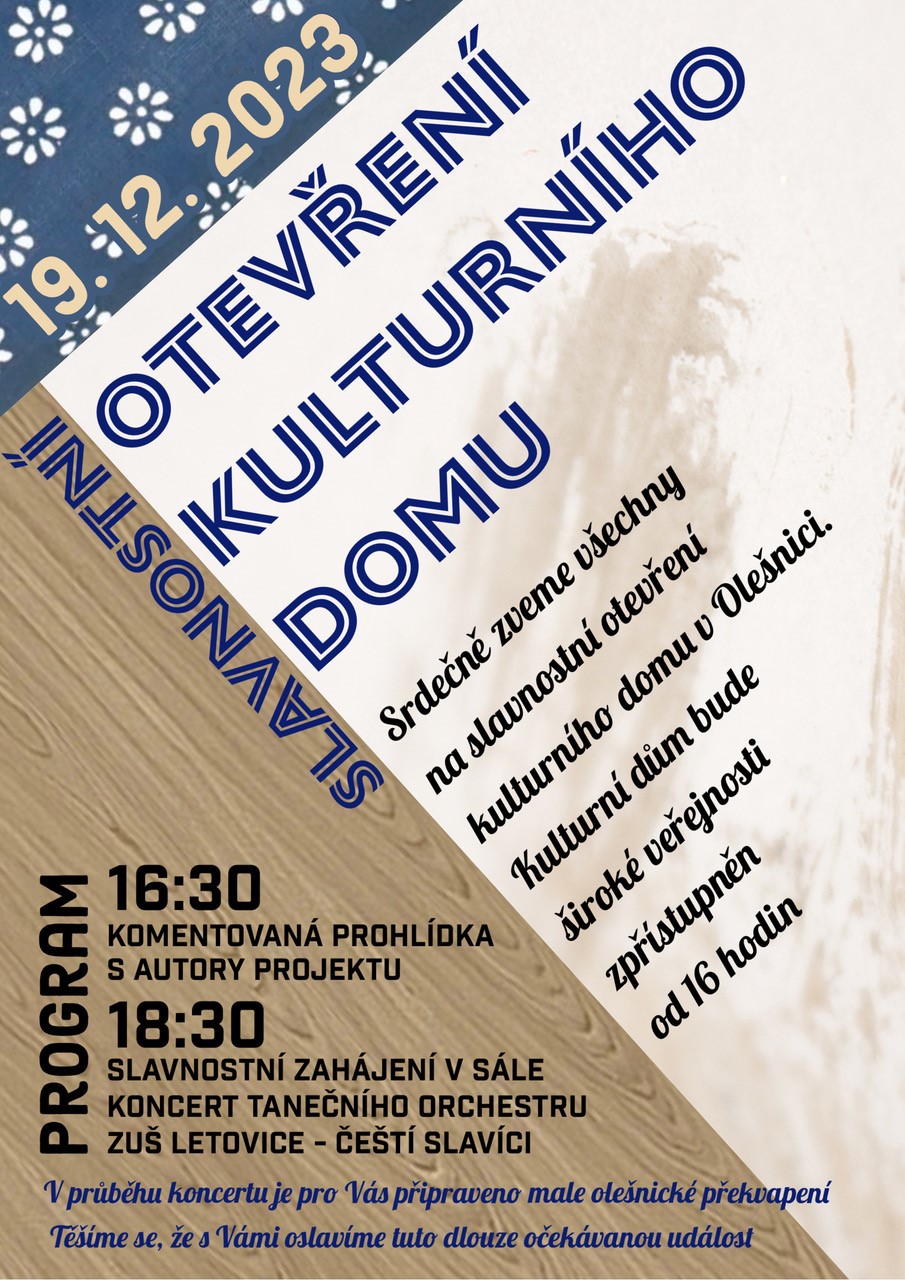 19. 12. 2023

SLAVNOSTNÍ

OTEVŘENÍ KULTURNÍHO DOMU

Srdečně zveme všechny na slavnostní otevření kulturního domu v Olešnici. Kulturní dům bude široké veřejnosti zpřístupněn od 16 hodin

PROGRAM

16:30
KOMENTOVANÁ PROHLÍDKA S AUTORY PROJEKTU

18:30
SLAVNOSTNÍ ZAHÁJENÍ V SÁLE
KONCERT TANEČNÍHO ORCHESTRU ZUŠ LETOVICE - ČEŠTÍ SLAVÍCI

V průběhu koncertu je pro Vás připraveno male olešnické překvapení

Těšíme se, že s Vámi oslavíme tuto dlouze očekávanou událost